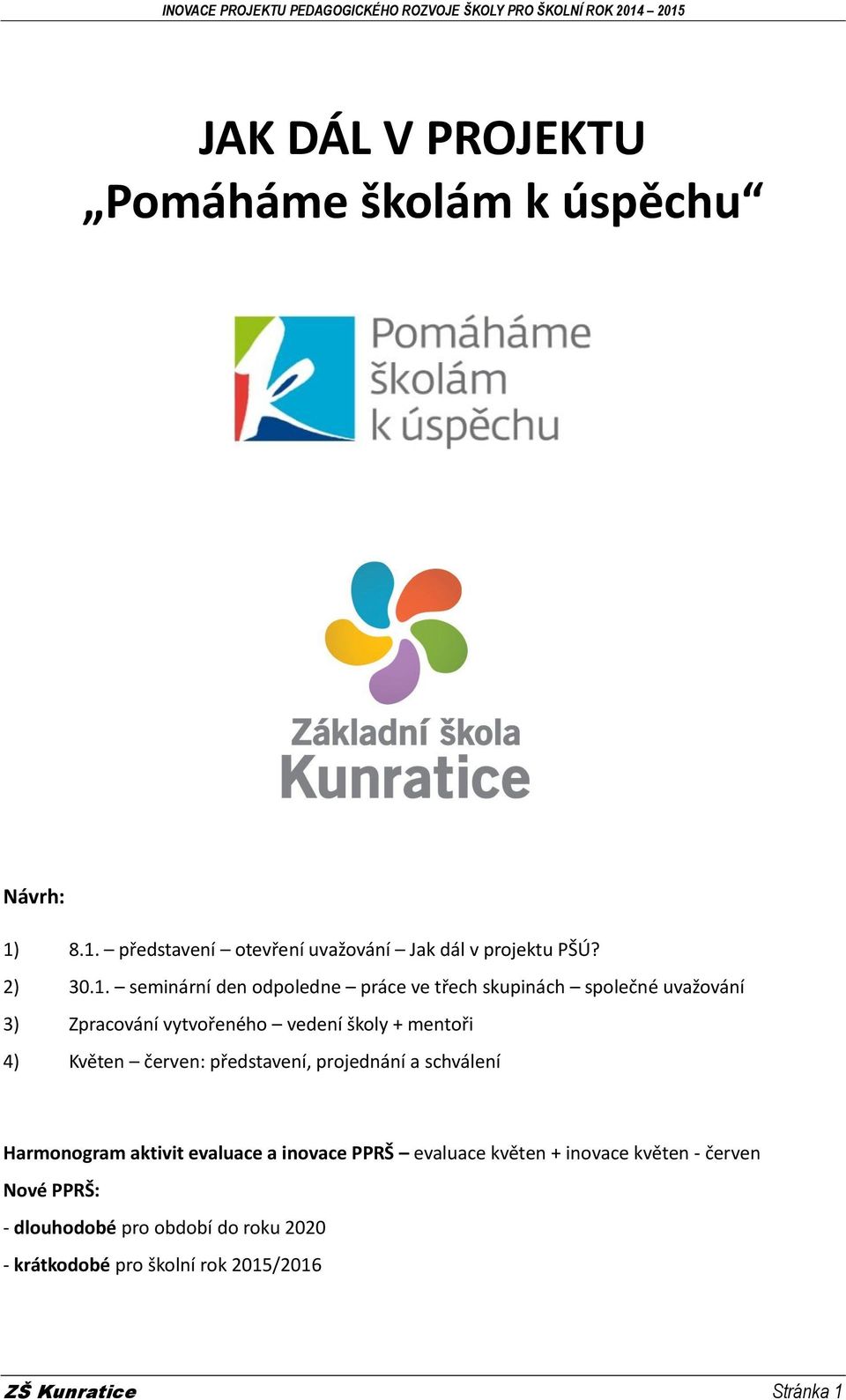 INOVACE PROJEKTU PEDAGOGICKÉHO ROZVOJE ŠKOLY PRO ŠKOLNÍ ROK 2014 – 2015

JAK DÁL V PROJEKTU
„Pomáháme školám k úspěchu“

Pomáháme školám k úspěchu

Základní škola Kunratice

Návrh:

1) 8.1. – představení – otevření uvažování – Jak dál v projektu PŠÚ?

2) 30.1. – seminární den odpoledne – práce ve třech skupinách – společné uvažování

3) Zpracování vytvořeného – vedení školy + mentoři

4) Květen – červen: představení, projednání a schválení

Harmonogram aktivit evaluace a inovace PPRŠ – evaluace květen + inovace květen - červen

Nové PPRŠ:

- dlouhodobé pro období do roku 2020

- krátkodobé pro školní rok 2015/2016

ZŠ Kunratice Stránka 1